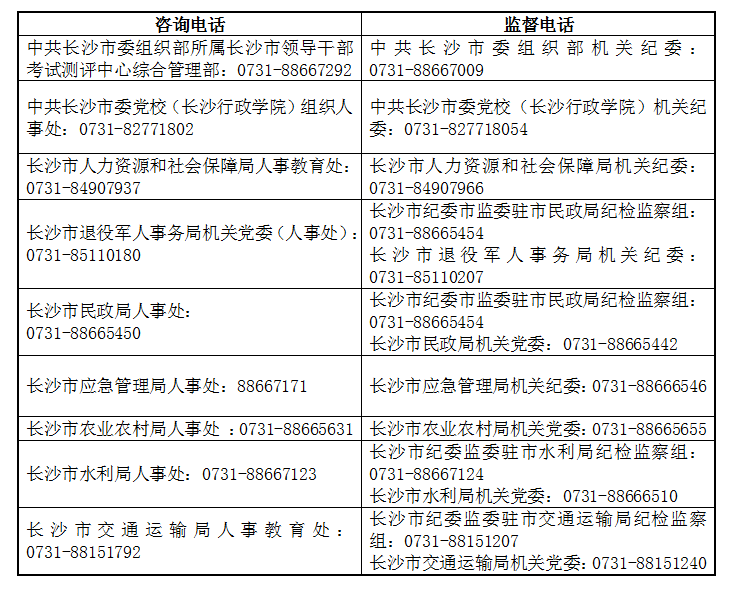 | 咨询电话 | 监督电话 |
|---|---|
| 中共长沙市委组织部所属长沙市领导干部考试测评中心综合管理部：0731-88667292 | 中共长沙市委组织部机关纪委：0731-88667009 |
| 中共长沙市委党校（长沙行政学院）组织人事处：0731-82771802 | 中共长沙市委党校（长沙行政学院）机关纪委：0731-827718054 |
| 长沙市人力资源和社会保障局人事教育处：0731-84907937 | 长沙市人力资源和社会保障局机关纪委：0731-84907966 |
| 长沙市退役军人事务局机关党委（人事处）：0731-85110180 | 长沙市纪委市监委驻市民政局纪检监察组：0731-88665454 长沙市退役军人事务局机关纪委：0731-85110207 |
| 长沙市民政局人事处：0731-88665450 | 长沙市纪委市监委驻市民政局纪检监察组：0731-88665454 长沙市民政局机关党委：0731-88665442 |
| 长沙市应急管理局人事处：88667171 | 长沙市应急管理局机关纪委：0731-88666546 |
| 长沙市农业农村局人事处 ：0731-88665631 | 长沙市农业农村局机关党委：0731-88665655 |
| 长沙市水利局人事处：0731-88667123 | 长沙市纪委监委驻市水利局纪检监察组：0731-88667124 长沙市水利局机关党委：0731-88666510 |
| 长沙市交通运输局人事教育处：0731-88151792 | 长沙市纪委监委驻市交通运输局纪检监察组：0731-88151207 长沙市交通运输局机关党委：0731-88151240 |